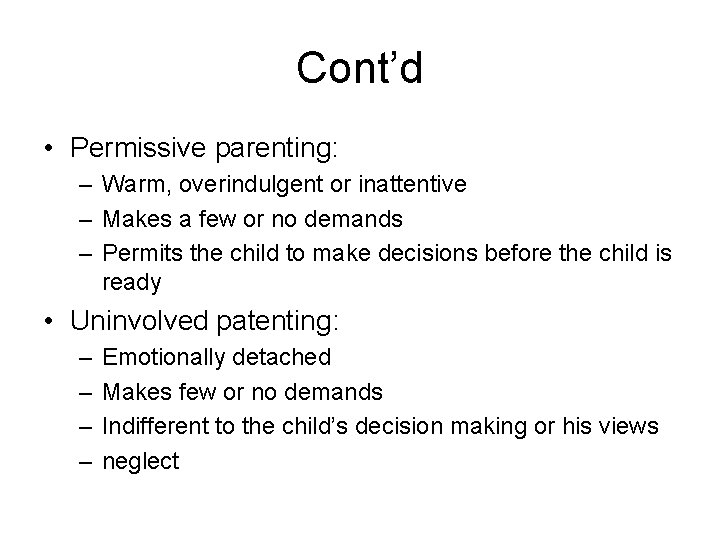 Cont’d

• Permissive parenting:
– Warm, overindulgent or inattentive
– Makes a few or no demands
– Permits the child to make decisions before the child is ready

• Uninvolved patenting:
– Emotionally detached
– Makes few or no demands
– Indifferent to the child’s decision making or his views
– neglect